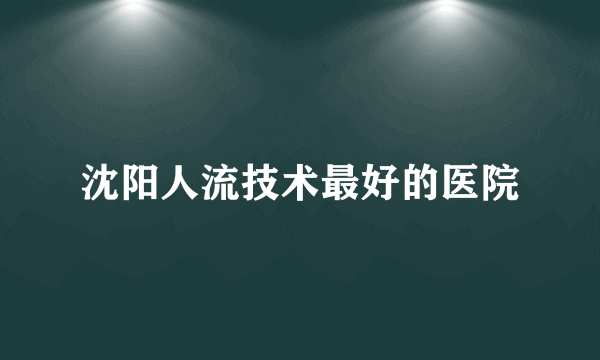 沈阳人流技术最好的医院